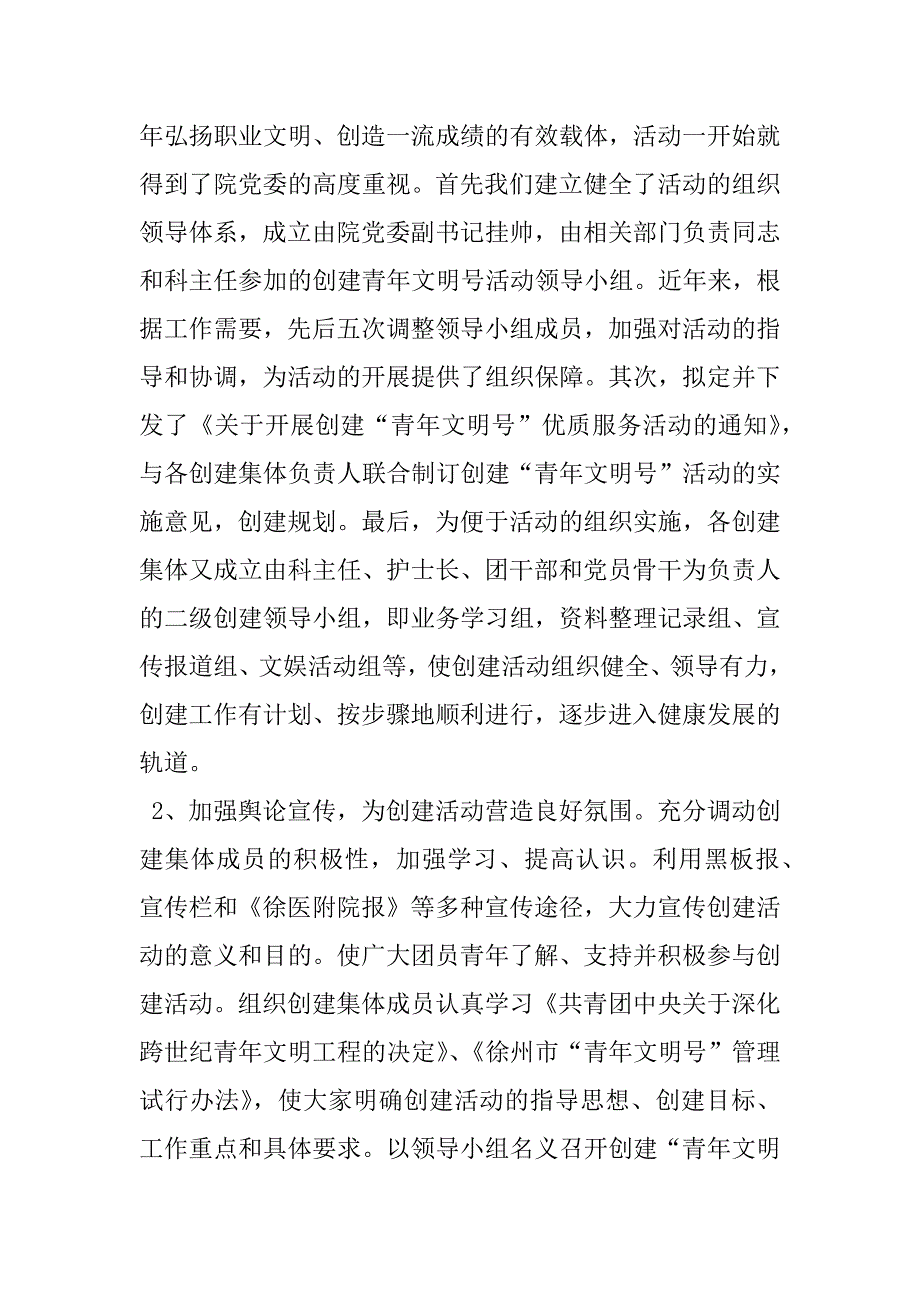 年弘扬职业文明、创造一流成绩的有效载体，活动一开始就得到了院党委的高度重视。首先我们建立健全了活动的组织领导体系，成立由院党委副书记挂帅，由相关部门负责同志和科主任参加的创建青年文明号活动领导小组。近年来，根据工作需要，先后五次调整领导小组成员，加强对活动的指导和协调，为活动的开展提供了组织保障。其次，拟定并下发了《关于开展创建“青年文明号”优质服务活动的通知》，与各创建集体负责人联合制订创建“青年文明号”活动的实施意见，创建规划。最后，为便于活动的组织实施，各创建集体又成立由科主任、护士长、团干部和党员骨干为负责人的二级创建领导小组，即业务学习组，资料整理记录组、宣传报道组、文娱活动组等，使创建活动组织健全、领导有力，创建工作有计划、按步骤地顺利进行，逐步进入健康发展的轨道。

2、加强舆论宣传，为创建活动营造良好氛围。充分调动创建集体成员的积极性，加强学习、提高认识。利用黑板报、宣传栏和《徐医附院报》等多种宣传途径，大力宣传创建活动的意义和目的。使广大团员青年了解、支持并积极参与创建活动。组织创建集体成员认真学习《共青团中央关于深化跨世纪青年文明工程的决定》、《徐州市“青年文明号”管理试行办法》，使大家明确创建活动的指导思想、创建目标、工作重点和具体要求。以领导小组名义召开创建“青年文明